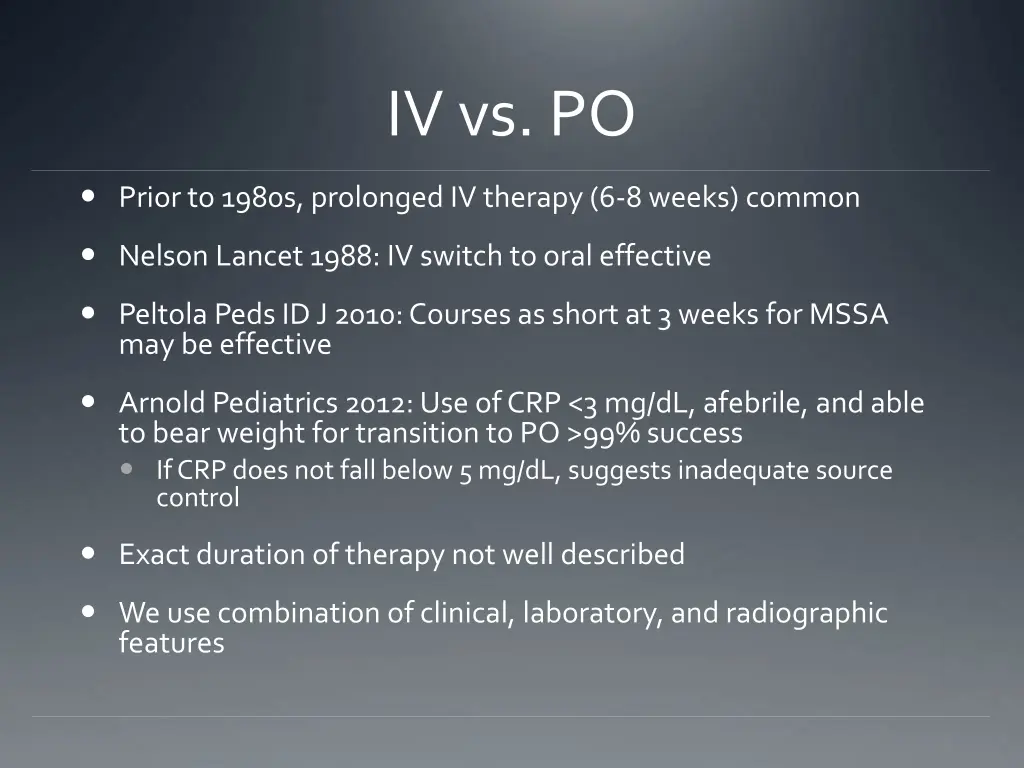 IV vs. PO

- Prior to 1980s, prolonged IV therapy (6-8 weeks) common
- Nelson Lancet 1988: IV switch to oral effective
- Peltola Peds ID J 2010: Courses as short at 3 weeks for MSSA may be effective
- Arnold Pediatrics 2012: Use of CRP <3 mg/dL, afebrile, and able to bear weight for transition to PO >99% success
  - If CRP does not fall below 5 mg/dL, suggests inadequate source control
- Exact duration of therapy not well described
- We use combination of clinical, laboratory, and radiographic features